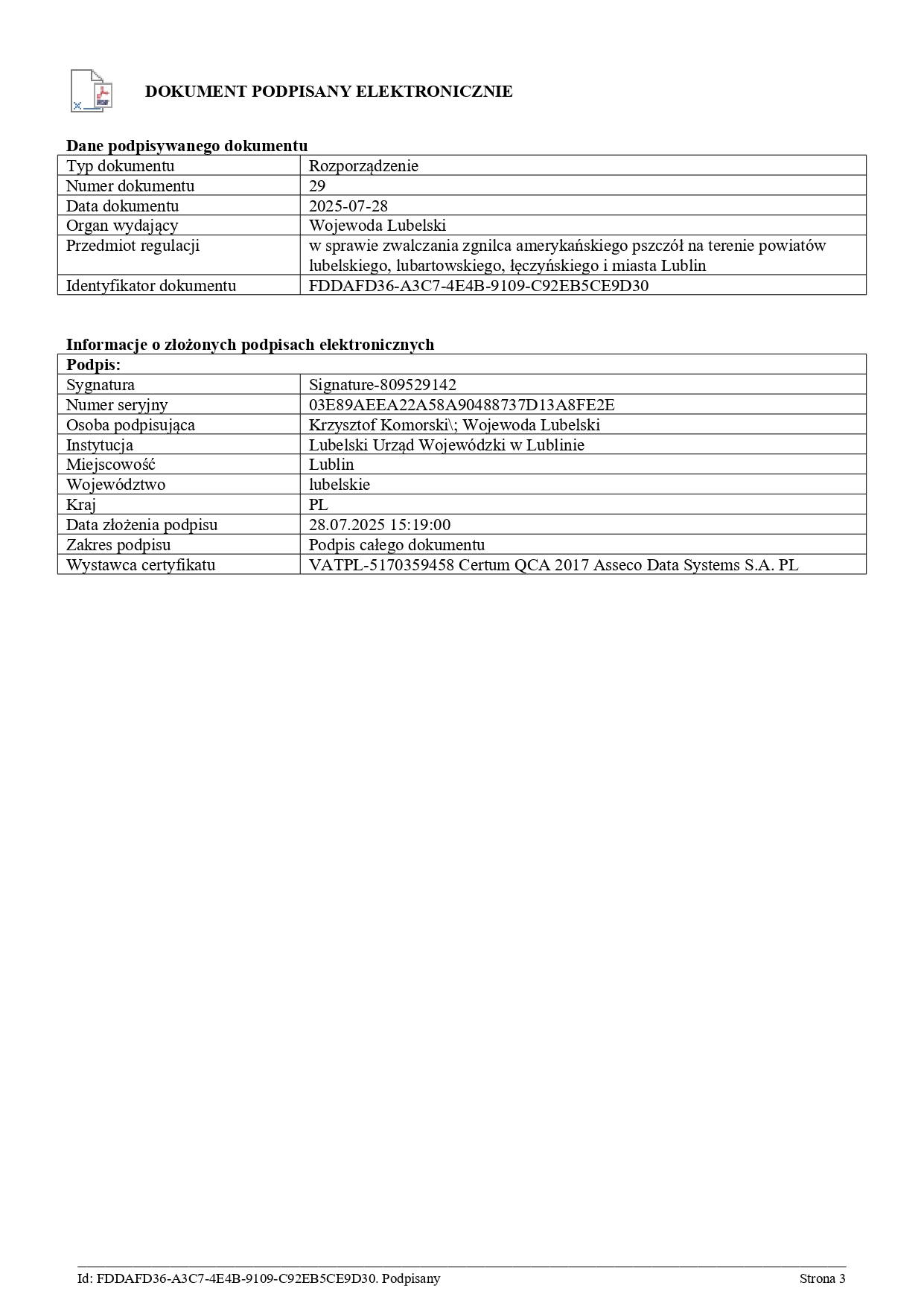 DOKUMENT PODPISANY ELEKTRONICZNIE

Dane podpisywanego dokumentu

| Typ dokumentu | Rozporządzenie |
|---|---|
| Numer dokumentu | 29 |
| Data dokumentu | 2025-07-28 |
| Organ wydający | Wojewoda Lubelski |
| Przedmiot regulacji | w sprawie zwalczania zgnilca amerykańskiego pszczół na terenie powiatów lubelskiego, lubartowskiego, łęczyńskiego i miasta Lublin |
| Identyfikator dokumentu | FDDAFD36-A3C7-4E4B-9109-C92EB5CE9D30 |

Informacje o złożonych podpisach elektronicznych

| Podpis: | |
|---|---|
| Sygnatura | Signature-809529142 |
| Numer seryjny | 03E89AEEA22A58A90488737D13A8FE2E |
| Osoba podpisująca | Krzysztof Komorski\; Wojewoda Lubelski |
| Instytucja | Lubelski Urząd Wojewódzki w Lublinie |
| Miejscowość | Lublin |
| Województwo | lubelskie |
| Kraj | PL |
| Data złożenia podpisu | 28.07.2025 15:19:00 |
| Zakres podpisu | Podpis całego dokumentu |
| Wystawca certyfikatu | VATPL-5170359458 Certum QCA 2017 Asseco Data Systems S.A. PL |

Id: FDDAFD36-A3C7-4E4B-9109-C92EB5CE9D30. Podpisany

Strona 3